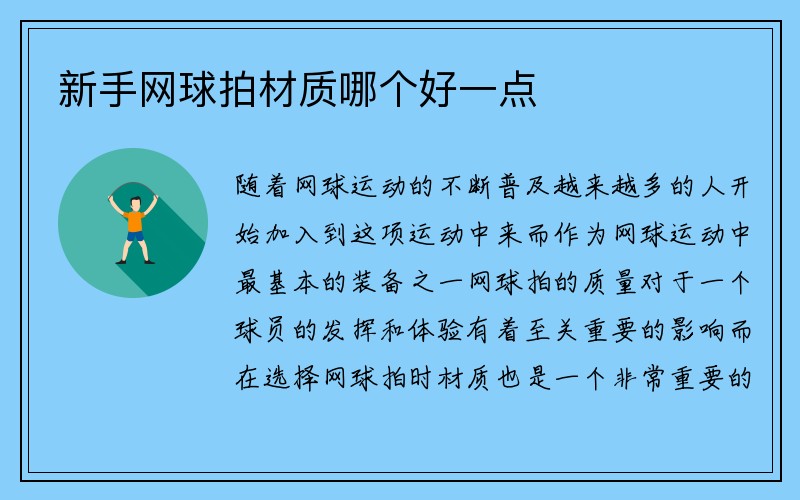 新手网球拍材质哪个好一点

随着网球运动的不断普及越来越多的人开始加入到这项运动中来而作为网球运动中最基本的装备之一网球拍的质量对于一个球员的发挥和体验有着至关重要的影响而在选择网球拍时材质也是一个非常重要的